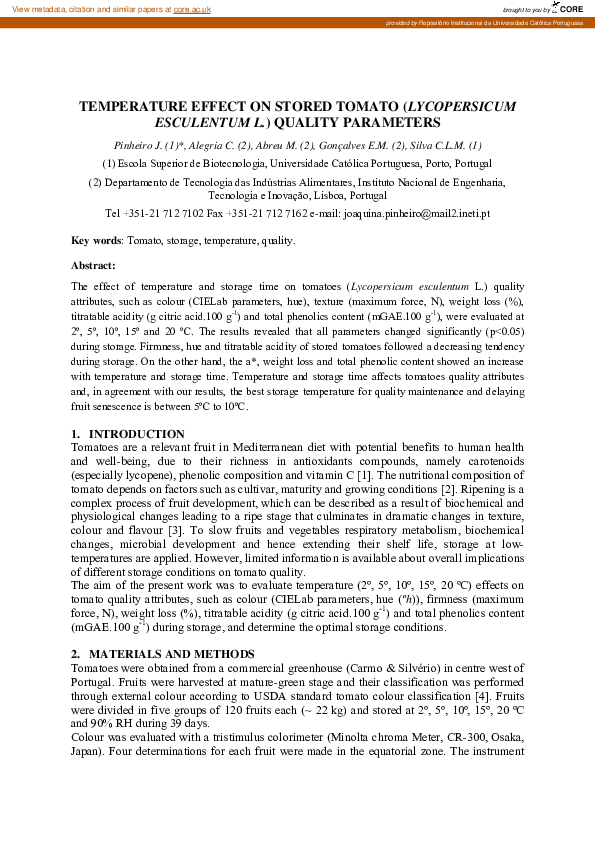 View metadata, citation and similar papers at core.ac.uk

brought to you by CORE

provided by Repositório Institucional da Universidade Católica Portuguesa

TEMPERATURE EFFECT ON STORED TOMATO (LYCOPERSICUM ESCULENTUM L.) QUALITY PARAMETERS

Pinheiro J. (1)*, Alegria C. (2), Abreu M. (2), Gonçalves E.M. (2), Silva C.L.M. (1)

(1) Escola Superior de Biotecnologia, Universidade Católica Portuguesa, Porto, Portugal

(2) Departamento de Tecnologia das Indústrias Alimentares, Instituto Nacional de Engenharia, Tecnologia e Inovação, Lisboa, Portugal

Tel +351-21 712 7102 Fax +351-21 712 7162 e-mail: joaquina.pinheiro@mail2.ineti.pt

Key words: Tomato, storage, temperature, quality.

Abstract:

The effect of temperature and storage time on tomatoes (Lycopersicum esculentum L.) quality attributes, such as colour (CIELab parameters, hue), texture (maximum force, N), weight loss (%), titratable acidity (g citric acid.100 $g^{-1}$) and total phenolics content (mGAE.100 $g^{-1}$), were evaluated at 2º, 5º, 10º, 15º and 20 ºC. The results revealed that all parameters changed significantly (p<0.05) during storage. Firmness, hue and titratable acidity of stored tomatoes followed a decreasing tendency during storage. On the other hand, the a*, weight loss and total phenolic content showed an increase with temperature and storage time. Temperature and storage time affects tomatoes quality attributes and, in agreement with our results, the best storage temperature for quality maintenance and delaying fruit senescence is between 5ºC to 10ºC.

1. INTRODUCTION

Tomatoes are a relevant fruit in Mediterranean diet with potential benefits to human health and well-being, due to their richness in antioxidants compounds, namely carotenoids (especially lycopene), phenolic composition and vitamin C [1]. The nutritional composition of tomato depends on factors such as cultivar, maturity and growing conditions [2]. Ripening is a complex process of fruit development, which can be described as a result of biochemical and physiological changes leading to a ripe stage that culminates in dramatic changes in texture, colour and flavour [3]. To slow fruits and vegetables respiratory metabolism, biochemical changes, microbial development and hence extending their shelf life, storage at low-temperatures are applied. However, limited information is available about overall implications of different storage conditions on tomato quality.

The aim of the present work was to evaluate temperature (2º, 5º, 10º, 15º, 20 ºC) effects on tomato quality attributes, such as colour (CIELab parameters, hue (ºh)), firmness (maximum force, N), weight loss (%), titratable acidity (g citric acid.100 $g^{-1}$) and total phenolics content (mGAE.100 $g^{-1}$) during storage, and determine the optimal storage conditions.

2. MATERIALS AND METHODS

Tomatoes were obtained from a commercial greenhouse (Carmo & Silvério) in centre west of Portugal. Fruits were harvested at mature-green stage and their classification was performed through external colour according to USDA standard tomato colour classification [4]. Fruits were divided in five groups of 120 fruits each (~ 22 kg) and stored at 2º, 5º, 10º, 15º, 20 ºC and 90% RH during 39 days.

Colour was evaluated with a tristimulus colorimeter (Minolta chroma Meter, CR-300, Osaka, Japan). Four determinations for each fruit were made in the equatorial zone. The instrument